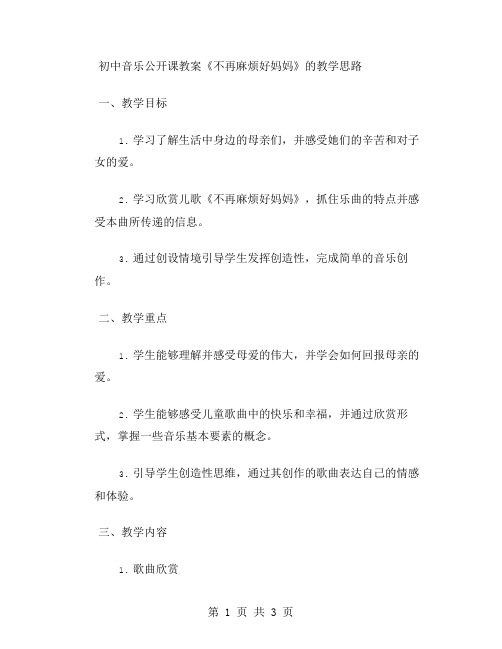 初中音乐公开课教案《不再麻烦好妈妈》的教学思路

一、教学目标

1. 学习了解生活中身边的母亲们，并感受她们的辛苦和对子女的爱。

2. 学习欣赏儿歌《不再麻烦好妈妈》，抓住乐曲的特点并感受本曲所传递的信息。

3. 通过创设情境引导学生发挥创造性，完成简单的音乐创作。

二、教学重点

1. 学生能够理解并感受母爱的伟大，并学会如何回报母亲的爱。

2. 学生能够感受儿童歌曲中的快乐和幸福，并通过欣赏形式，掌握一些音乐基本要素的概念。

3. 引导学生创造性思维，通过其创作的歌曲表达自己的情感和体验。

三、教学内容

1. 歌曲欣赏

第 1 页 共 3 页